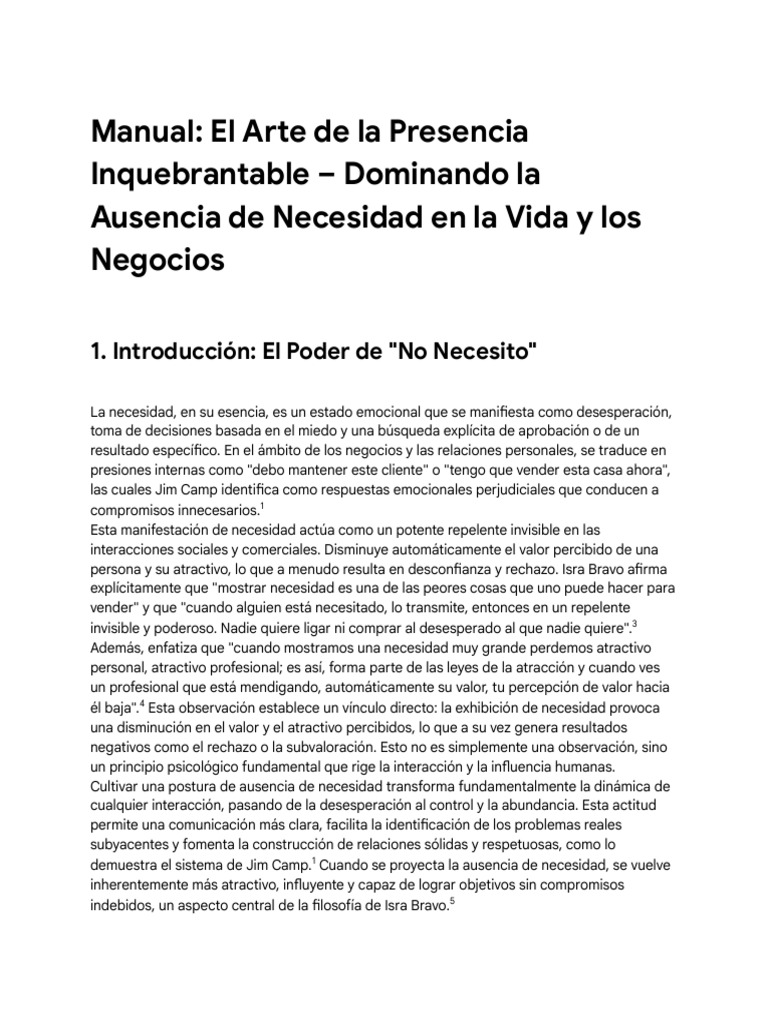 Manual: El Arte de la Presencia Inquebrantable – Dominando la Ausencia de Necesidad en la Vida y los Negocios

1. Introducción: El Poder de "No Necesito"

La necesidad, en su esencia, es un estado emocional que se manifiesta como desesperación, toma de decisiones basada en el miedo y una búsqueda explícita de aprobación o de un resultado específico. En el ámbito de los negocios y las relaciones personales, se traduce en presiones internas como "debo mantener este cliente" o "tengo que vender esta casa ahora", las cuales Jim Camp identifica como respuestas emocionales perjudiciales que conducen a compromisos innecesarios.$^1$
Esta manifestación de necesidad actúa como un potente repelente invisible en las interacciones sociales y comerciales. Disminuye automáticamente el valor percibido de una persona y su atractivo, lo que a menudo resulta en desconfianza y rechazo. Isra Bravo afirma explícitamente que "mostrar necesidad es una de las peores cosas que uno puede hacer para vender" y que "cuando alguien está necesitado, lo transmite, entonces en un repelente invisible y poderoso. Nadie quiere ligar ni comprar al desesperado al que nadie quiere".$^3$ Además, enfatiza que "cuando mostramos una necesidad muy grande perdemos atractivo personal, atractivo profesional; es así, forma parte de las leyes de la atracción y cuando ves un profesional que está mendigando, automáticamente su valor, tu percepción de valor hacia él baja".$^4$ Esta observación establece un vínculo directo: la exhibición de necesidad provoca una disminución en el valor y el atractivo percibidos, lo que a su vez genera resultados negativos como el rechazo o la subvaloración. Esto no es simplemente una observación, sino un principio psicológico fundamental que rige la interacción y la influencia humanas.
Cultivar una postura de ausencia de necesidad transforma fundamentalmente la dinámica de cualquier interacción, pasando de la desesperación al control y la abundancia. Esta actitud permite una comunicación más clara, facilita la identificación de los problemas reales subyacentes y fomenta la construcción de relaciones sólidas y respetuosas, como lo demuestra el sistema de Jim Camp.$^1$ Cuando se proyecta la ausencia de necesidad, se vuelve inherentemente más atractivo, influyente y capaz de lograr objetivos sin compromisos indebidos, un aspecto central de la filosofía de Isra Bravo.$^5$